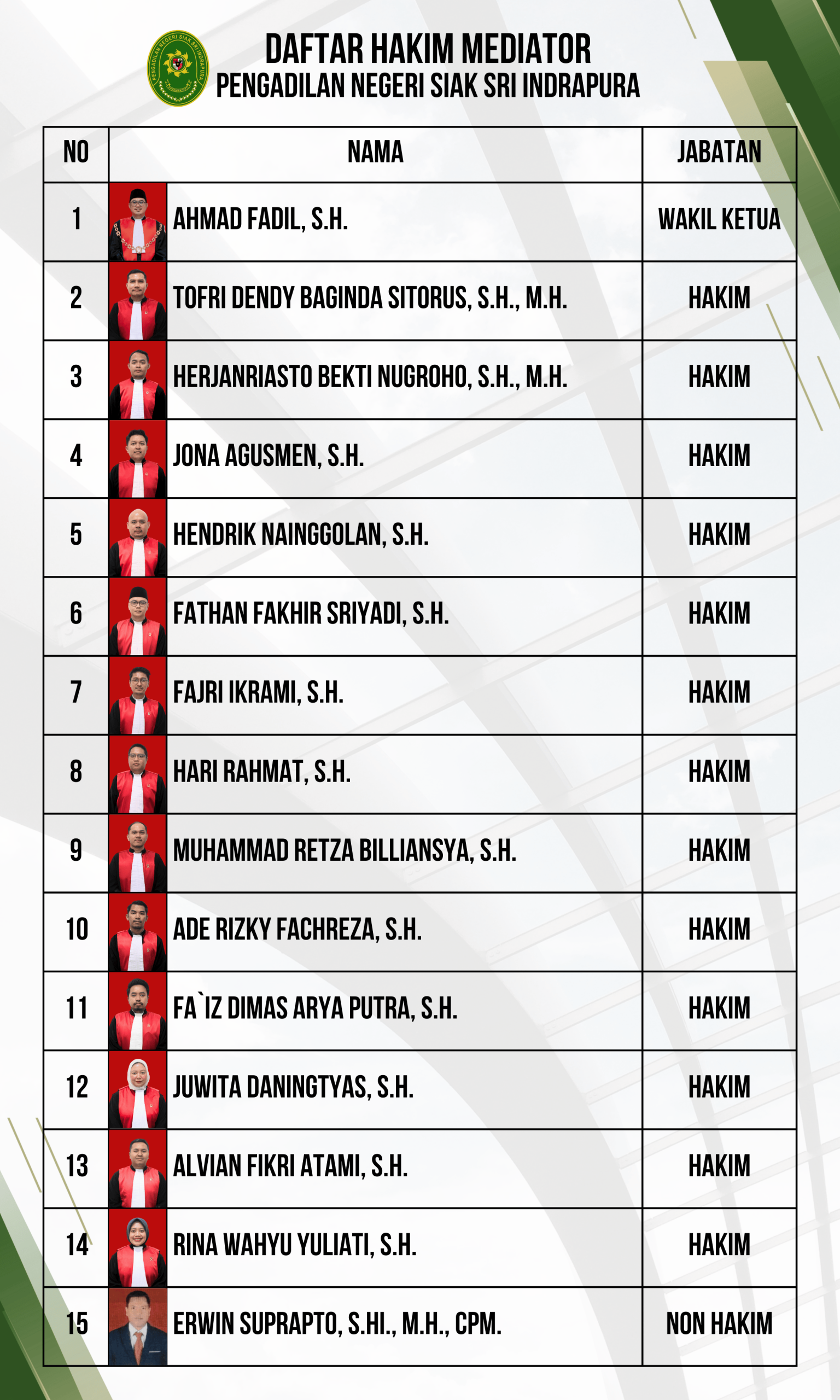 PENGADILAN NEGERI SIAK SRI INDRAPURA

DAFTAR HAKIM MEDIATOR
PENGADILAN NEGERI SIAK SRI INDRAPURA

| NO | NAMA | JABATAN |
|---|---|---|
| 1 | AHMAD FADIL, S.H. | WAKIL KETUA |
| 2 | TOFRI DENDY BAGINDA SITORUS, S.H., M.H. | HAKIM |
| 3 | HERJANRIASTO BEKTI NUGROHO, S.H., M.H. | HAKIM |
| 4 | JONA AGUSMEN, S.H. | HAKIM |
| 5 | HENDRIK NAINGGOLAN, S.H. | HAKIM |
| 6 | FATHAN FAKHIR SRIYADI, S.H. | HAKIM |
| 7 | FAJRI IKRAMI, S.H. | HAKIM |
| 8 | HARI RAHMAT, S.H. | HAKIM |
| 9 | MUHAMMAD RETZA BILLIANSYA, S.H. | HAKIM |
| 10 | ADE RIZKY FACHREZA, S.H. | HAKIM |
| 11 | FA`IZ DIMAS ARYA PUTRA, S.H. | HAKIM |
| 12 | JUWITA DANINGTYAS, S.H. | HAKIM |
| 13 | ALVIAN FIKRI ATAMI, S.H. | HAKIM |
| 14 | RINA WAHYU YULIATI, S.H. | HAKIM |
| 15 | ERWIN SUPRAPTO, S.HI., M.H., CPM. | NON HAKIM |